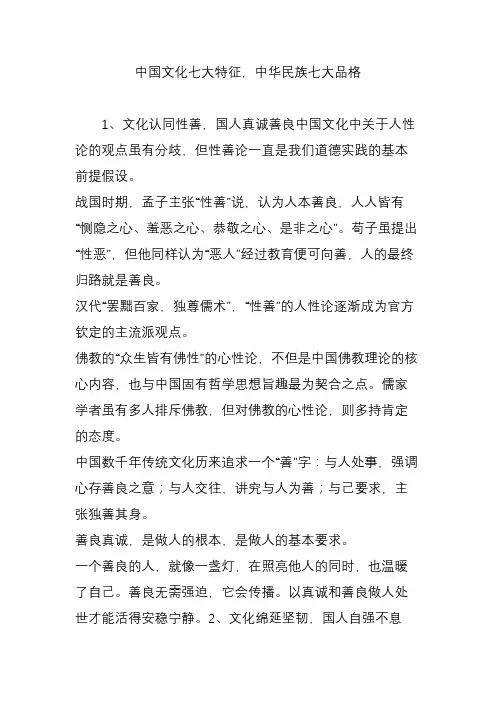 中国文化七大特征，中华民族七大品格

1、文化认同性善，国人真诚善良中国文化中关于人性论的观点虽有分歧，但性善论一直是我们道德实践的基本前提假设。

战国时期，孟子主张“性善”说，认为人本善良，人人皆有“恻隐之心、羞恶之心、恭敬之心、是非之心”。荀子虽提出“性恶”，但他同样认为“恶人”经过教育便可向善，人的最终归路就是善良。

汉代“罢黜百家，独尊儒术”，“性善”的人性论逐渐成为官方钦定的主流派观点。

佛教的“众生皆有佛性”的心性论，不但是中国佛教理论的核心内容，也与中国固有哲学思想旨趣最为契合之点。儒家学者虽有多人排斥佛教，但对佛教的心性论，则多持肯定的态度。

中国数千年传统文化历来追求一个“善”字：与人处事，强调心存善良之意；与人交往，讲究与人为善；与己要求，主张独善其身。

善良真诚，是做人的根本，是做人的基本要求。

一个善良的人，就像一盏灯，在照亮他人的同时，也温暖了自己。善良无需强迫，它会传播。以真诚和善良做人处世才能活得安稳宁静。2、文化绵延坚韧，国人自强不息